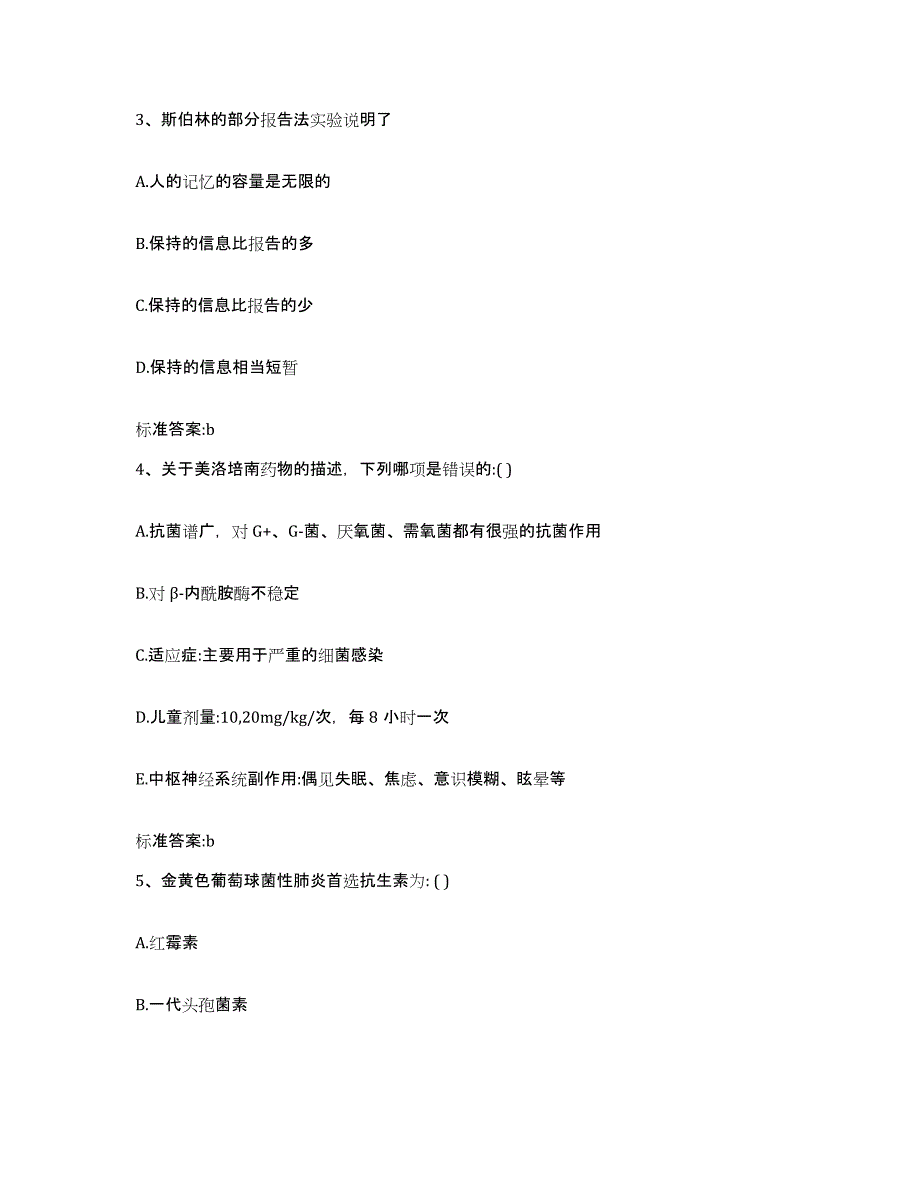 3、斯伯林的部分报告法实验说明了

A.人的记忆的容量是无限的

B.保持的信息比报告的多

C.保持的信息比报告的少

D.保持的信息相当短暂

标准答案:b

4、关于美洛培南药物的描述，下列哪项是错误的:( )

A.抗菌谱广，对 G+、G-菌、厌氧菌、需氧菌都有很强的抗菌作用

B.对 β-内酰胺酶不稳定

C.适应症:主要用于严重的细菌感染

D.儿童剂量:10,20mg/kg/次，每 8 小时一次

E.中枢神经系统副作用:偶见失眠、焦虑、意识模糊、眩晕等

标准答案:b

5、金黄色葡萄球菌性肺炎首选抗生素为: ( )

A.红霉素

B.一代头孢菌素